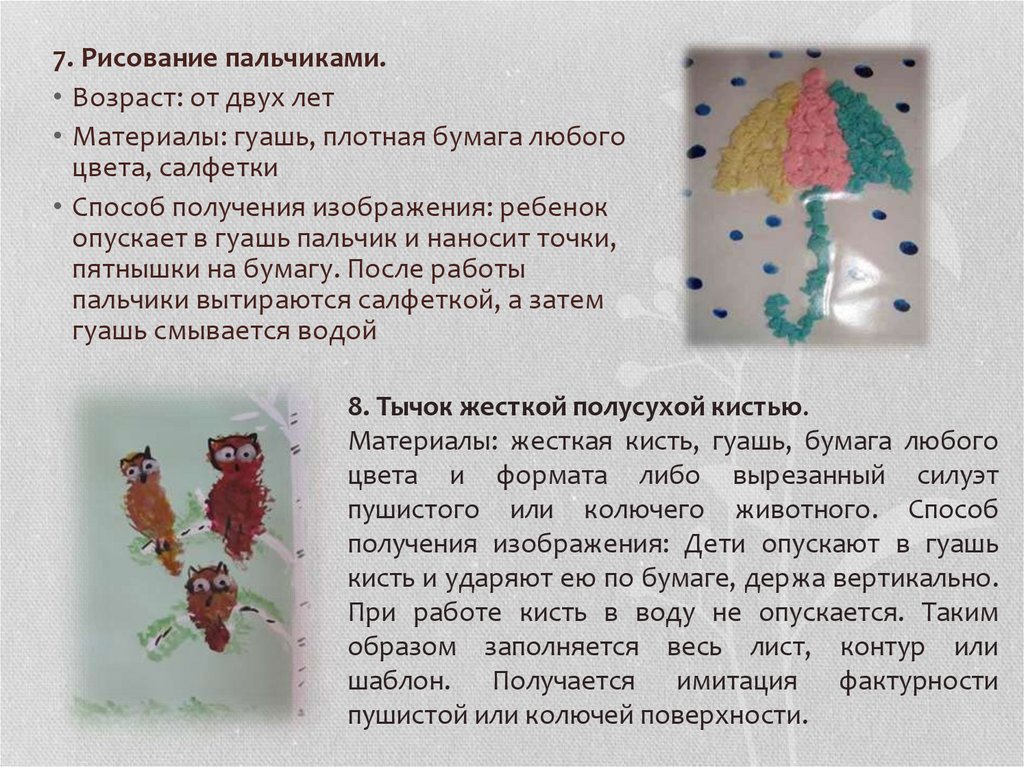 7. Рисование пальчиками.

• Возраст: от двух лет

• Материалы: гуашь, плотная бумага любого цвета, салфетки

• Способ получения изображения: ребенок опускает в гуашь пальчик и наносит точки, пятнышки на бумагу. После работы пальчики вытираются салфеткой, а затем гуашь смывается водой

8. Тычок жесткой полусухой кистью.

Материалы: жесткая кисть, гуашь, бумага любого цвета и формата либо вырезанный силуэт пушистого или колючего животного. Способ получения изображения: Дети опускают в гуашь кисть и ударяют ею по бумаге, держа вертикально. При работе кисть в воду не опускается. Таким образом заполняется весь лист, контур или шаблон. Получается имитация фактурности пушистой или колючей поверхности.